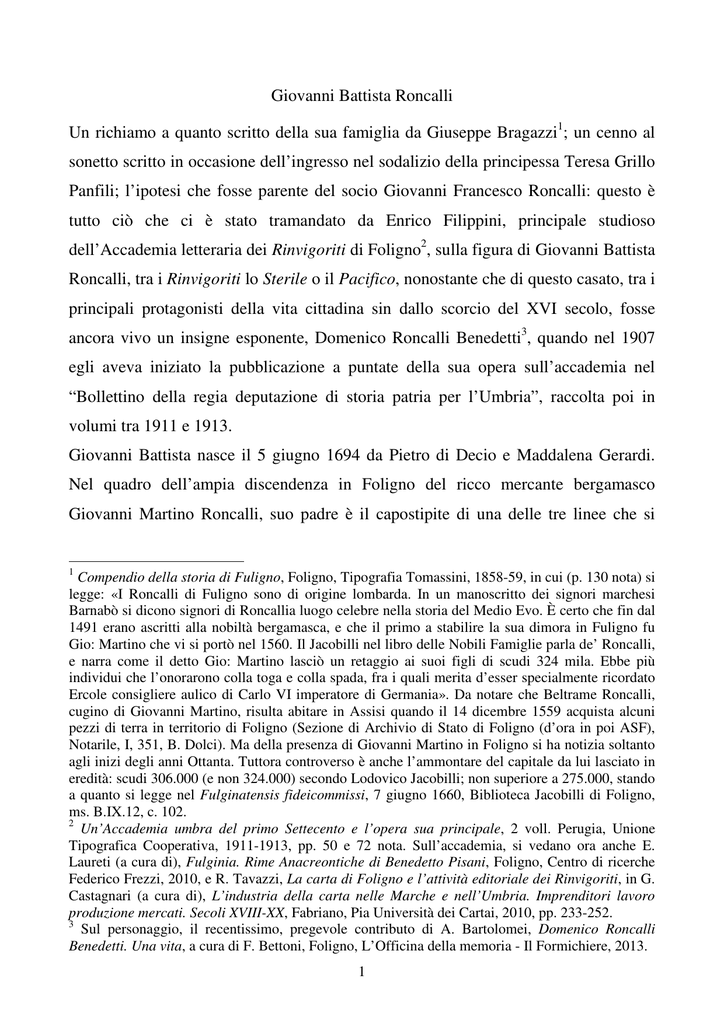 Giovanni Battista Roncalli

Un richiamo a quanto scritto della sua famiglia da Giuseppe Bragazzi$^{1}$; un cenno al sonetto scritto in occasione dell'ingresso nel sodalizio della principessa Teresa Grillo Panfili; l'ipotesi che fosse parente del socio Giovanni Francesco Roncalli: questo è tutto ciò che ci è stato tramandato da Enrico Filippini, principale studioso dell'Accademia letteraria dei Rinvigoriti di Foligno$^{2}$, sulla figura di Giovanni Battista Roncalli, tra i Rinvigoriti lo Sterile o il Pacifico, nonostante che di questo casato, tra i principali protagonisti della vita cittadina sin dallo scorcio del XVI secolo, fosse ancora vivo un insigne esponente, Domenico Roncalli Benedetti$^{3}$, quando nel 1907 egli aveva iniziato la pubblicazione a puntate della sua opera sull'accademia nel "Bollettino della regia deputazione di storia patria per l'Umbria", raccolta poi in volumi tra 1911 e 1913.

Giovanni Battista nasce il 5 giugno 1694 da Pietro di Decio e Maddalena Gerardi. Nel quadro dell'ampia discendenza in Foligno del ricco mercante bergamasco Giovanni Martino Roncalli, suo padre è il capostipite di una delle tre linee che si

$^{1}$ Compendio della storia di Fuligno, Foligno, Tipografia Tomassini, 1858-59, in cui (p. 130 nota) si legge: «I Roncalli di Fuligno sono di origine lombarda. In un manoscritto dei signori marchesi Barnabò si dicono signori di Roncallia luogo celebre nella storia del Medio Evo. È certo che fin dal 1491 erano ascritti alla nobiltà bergamasca, e che il primo a stabilire la sua dimora in Fuligno fu Gio: Martino che vi si portò nel 1560. Il Jacobilli nel libro delle Nobili Famiglie parla de' Roncalli, e narra come il detto Gio: Martino lasciò un retaggio ai suoi figli di scudi 324 mila. Ebbe più individui che l'onorarono colla toga e colla spada, fra i quali merita d'esser specialmente ricordato Ercole consigliere aulico di Carlo VI imperatore di Germania». Da notare che Beltrame Roncalli, cugino di Giovanni Martino, risulta abitare in Assisi quando il 14 dicembre 1559 acquista alcuni pezzi di terra in territorio di Foligno (Sezione di Archivio di Stato di Foligno (d'ora in poi ASF), Notarile, I, 351, B. Dolci). Ma della presenza di Giovanni Martino in Foligno si ha notizia soltanto agli inizi degli anni Ottanta. Tuttora controverso è anche l'ammontare del capitale da lui lasciato in eredità: scudi 306.000 (e non 324.000) secondo Lodovico Jacobilli; non superiore a 275.000, stando a quanto si legge nel Fulginatensis fideicommissi, 7 giugno 1660, Biblioteca Jacobilli di Foligno, ms. B.IX.12, c. 102.
$^{2}$ Un'Accademia umbra del primo Settecento e l'opera sua principale, 2 voll. Perugia, Unione Tipografica Cooperativa, 1911-1913, pp. 50 e 72 nota. Sull'accademia, si vedano ora anche E. Laureti (a cura di), Fulginia. Rime Anacreontiche di Benedetto Pisani, Foligno, Centro di ricerche Federico Frezzi, 2010, e R. Tavazzi, La carta di Foligno e l'attività editoriale dei Rinvigoriti, in G. Castagnari (a cura di), L'industria della carta nelle Marche e nell'Umbria. Imprenditori lavoro produzione mercati. Secoli XVIII-XX, Fabriano, Pia Università dei Cartai, 2010, pp. 233-252.
$^{3}$ Sul personaggio, il recentissimo, pregevole contributo di A. Bartolomei, Domenico Roncalli Benedetti. Una vita, a cura di F. Bettoni, Foligno, L'Officina della memoria - Il Formichiere, 2013.

1